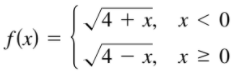 $f(x) = \begin{cases} \sqrt{4 + x}, & x < 0 \\ \sqrt{4 - x}, & x \geq 0 \end{cases}$